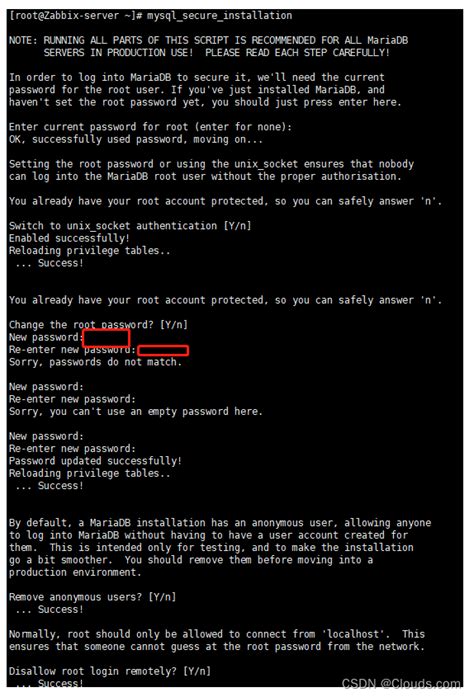 [root@Zabbix-server ~]# mysql_secure_installation

NOTE: RUNNING ALL PARTS OF THIS SCRIPT IS RECOMMENDED FOR ALL MariaDB
      SERVERS IN PRODUCTION USE!  PLEASE READ EACH STEP CAREFULLY!

In order to log into MariaDB to secure it, we'll need the current
password for the root user. If you've just installed MariaDB, and
haven't set the root password yet, you should just press enter here.

Enter current password for root (enter for none):
OK, successfully used password, moving on...

Setting the root password or using the unix_socket ensures that nobody
can log into the MariaDB root user without the proper authorisation.

You already have your root account protected, so you can safely answer 'n'.

Switch to unix_socket authentication [Y/n]
Enabled successfully!
Reloading privilege tables..
 ... Success!


You already have your root account protected, so you can safely answer 'n'.

Change the root password? [Y/n]
New password:
Re-enter new password:
Sorry, passwords do not match.

New password:
Re-enter new password:
Sorry, you can't use an empty password here.

New password:
Re-enter new password:
Password updated successfully!
Reloading privilege tables..
 ... Success!


By default, a MariaDB installation has an anonymous user, allowing anyone
to log into MariaDB without having to have a user account created for
them.  This is intended only for testing, and to make the installation
go a bit smoother.  You should remove them before moving into a
production environment.

Remove anonymous users? [Y/n]
 ... Success!

Normally, root should only be allowed to connect from 'localhost'.  This
ensures that someone cannot guess at the root password from the network.

Disallow root login remotely? [Y/n]
 ... Success!

CSDN @Clouds.com